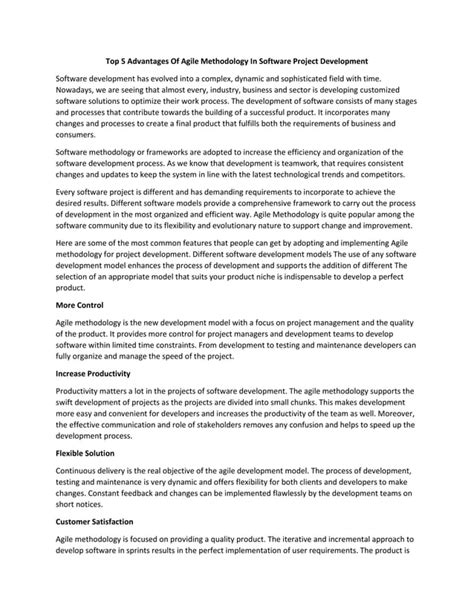 Top 5 Advantages Of Agile Methodology In Software Project Development

Software development has evolved into a complex, dynamic and sophisticated field with time. Nowadays, we are seeing that almost every, industry, business and sector is developing customized software solutions to optimize their work process. The development of software consists of many stages and processes that contribute towards the building of a successful product. It incorporates many changes and processes to create a final product that fulfills both the requirements of business and consumers.

Software methodology or frameworks are adopted to increase the efficiency and organization of the software development process. As we know that development is teamwork, that requires consistent changes and updates to keep the system in line with the latest technological trends and competitors.

Every software project is different and has demanding requirements to incorporate to achieve the desired results. Different software models provide a comprehensive framework to carry out the process of development in the most organized and efficient way. Agile Methodology is quite popular among the software community due to its flexibility and evolutionary nature to support change and improvement.

Here are some of the most common features that people can get by adopting and implementing Agile methodology for project development. Different software development models The use of any software development model enhances the process of development and supports the addition of different The selection of an appropriate model that suits your product niche is indispensable to develop a perfect product.

More Control

Agile methodology is the new development model with a focus on project management and the quality of the product. It provides more control for project managers and development teams to develop software within limited time constraints. From development to testing and maintenance developers can fully organize and manage the speed of the project.

Increase Productivity

Productivity matters a lot in the projects of software development. The agile methodology supports the swift development of projects as the projects are divided into small chunks. This makes development more easy and convenient for developers and increases the productivity of the team as well. Moreover, the effective communication and role of stakeholders removes any confusion and helps to speed up the development process.

Flexible Solution

Continuous delivery is the real objective of the agile development model. The process of development, testing and maintenance is very dynamic and offers flexibility for both clients and developers to make changes. Constant feedback and changes can be implemented flawlessly by the development teams on short notices.

Customer Satisfaction

Agile methodology is focused on providing a quality product. The iterative and incremental approach to develop software in sprints results in the perfect implementation of user requirements. The product is